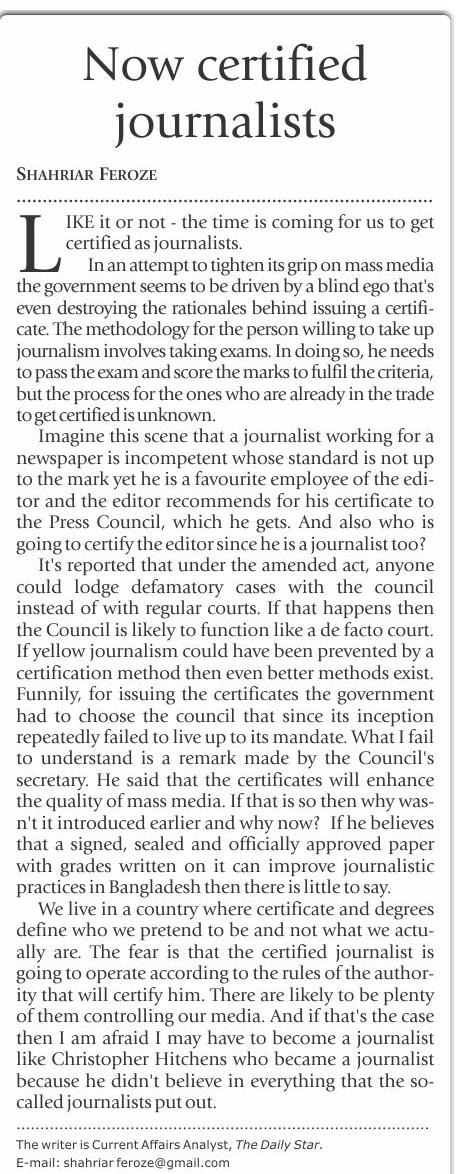 Now certified journalists

SHAHRIAR FEROZE

LIKE it or not - the time is coming for us to get certified as journalists.

In an attempt to tighten its grip on mass media the government seems to be driven by a blind ego that's even destroying the rationales behind issuing a certificate. The methodology for the person willing to take up journalism involves taking exams. In doing so, he needs to pass the exam and score the marks to fulfil the criteria, but the process for the ones who are already in the trade to get certified is unknown.

Imagine this scene that a journalist working for a newspaper is incompetent whose standard is not up to the mark yet he is a favourite employee of the editor and the editor recommends for his certificate to the Press Council, which he gets. And also who is going to certify the editor since he is a journalist too?

It's reported that under the amended act, anyone could lodge defamatory cases with the council instead of with regular courts. If that happens then the Council is likely to function like a de facto court. If yellow journalism could have been prevented by a certification method then even better methods exist. Funnily, for issuing the certificates the government had to choose the council that since its inception repeatedly failed to live up to its mandate. What I fail to understand is a remark made by the Council's secretary. He said that the certificates will enhance the quality of mass media. If that is so then why wasn't it introduced earlier and why now? If he believes that a signed, sealed and officially approved paper with grades written on it can improve journalistic practices in Bangladesh then there is little to say.

We live in a country where certificate and degrees define who we pretend to be and not what we actually are. The fear is that the certified journalist is going to operate according to the rules of the authority that will certify him. There are likely to be plenty of them controlling our media. And if that's the case then I am afraid I may have to become a journalist like Christopher Hitchens who became a journalist because he didn't believe in everything that the so-called journalists put out.

The writer is Current Affairs Analyst, The Daily Star.
E-mail: shahriar feroze@gmail.com